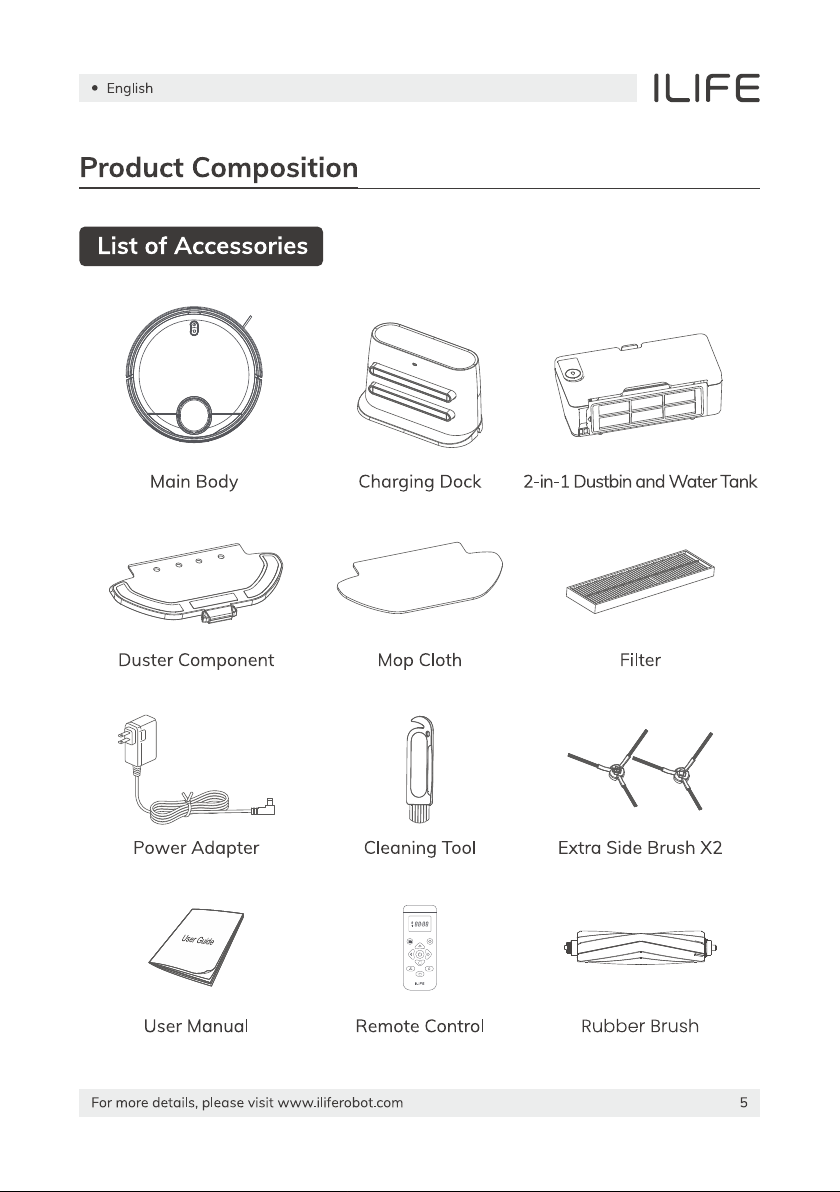 • English

ILIFE

Product Composition

List of Accessories

Main Body

Charging Dock

2-in-1 Dustbin and Water Tank

Duster Component

Mop Cloth

Filter

Power Adapter

Cleaning Tool

Extra Side Brush X2

User Guide

User Manual

Remote Control

Rubber Brush

For more details, please visit www.iliferobot.com

5